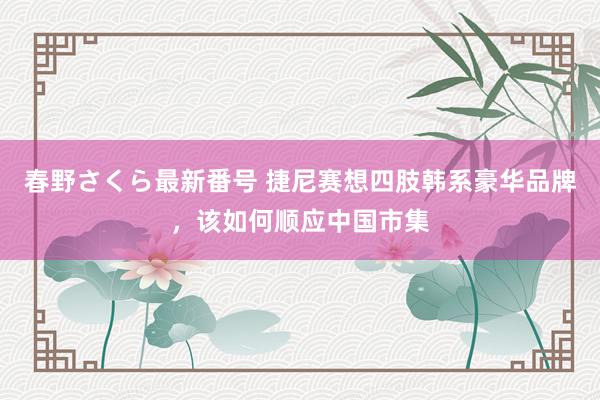 春野さくら最新番号 捷尼赛想四肢韩系豪华品牌，该如何顺应中国市集